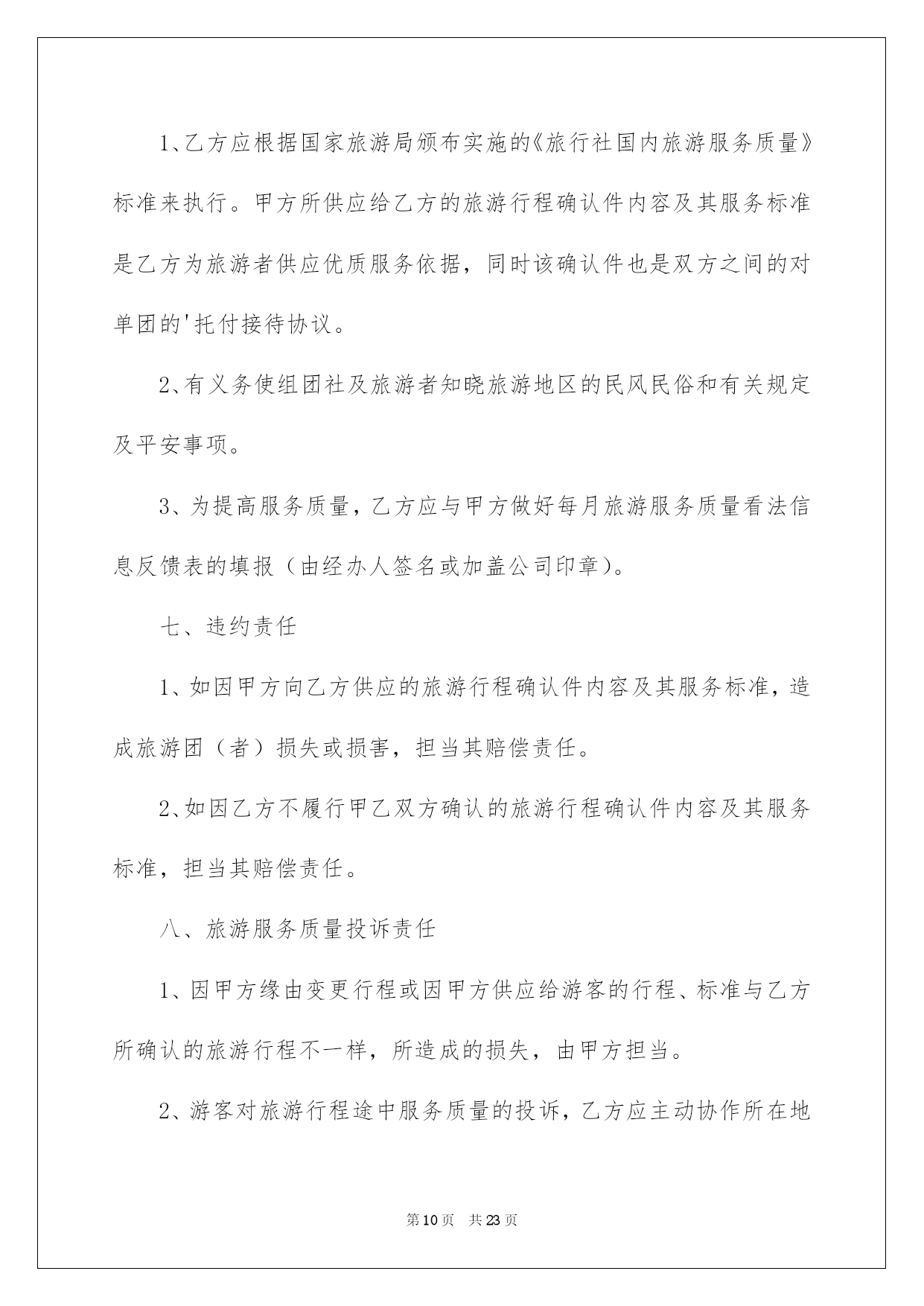 1、乙方应根据国家旅游局颁布实施的《旅行社国内旅游服务质量》标准来执行。甲方所供应给乙方的旅游行程确认件内容及其服务标准是乙方为旅游者供应优质服务依据，同时该确认件也是双方之间的对单团的'托付接待协议。

2、有义务使组团社及旅游者知晓旅游地区的民风民俗和有关规定及平安事项。

3、为提高服务质量，乙方应与甲方做好每月旅游服务质量看法信息反馈表的填报（由经办人签名或加盖公司印章）。

七、违约责任

1、如因甲方向乙方供应的旅游行程确认件内容及其服务标准，造成旅游团（者）损失或损害，担当其赔偿责任。

2、如因乙方不履行甲乙双方确认的旅游行程确认件内容及其服务标准，担当其赔偿责任。

八、旅游服务质量投诉责任

1、因甲方缘由变更行程或因甲方供应给游客的行程、标准与乙方所确认的旅游行程不一样，所造成的损失，由甲方担当。

2、游客对旅游行程途中服务质量的投诉，乙方应主动协作所在地

第10页 共23页